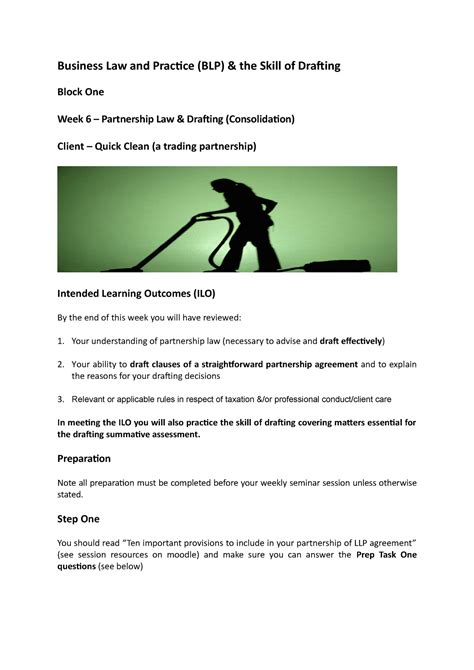 Business Law and Practice (BLP) & the Skill of Drafting

Block One

Week 6 – Partnership Law & Drafting (Consolidation)

Client – Quick Clean (a trading partnership)

Intended Learning Outcomes (ILO)

By the end of this week you will have reviewed:

1. Your understanding of partnership law (necessary to advise and draft effectively)

2. Your ability to draft clauses of a straightforward partnership agreement and to explain the reasons for your drafting decisions

3. Relevant or applicable rules in respect of taxation &/or professional conduct/client care

In meeting the ILO you will also practice the skill of drafting covering matters essential for the drafting summative assessment.

Preparation

Note all preparation must be completed before your weekly seminar session unless otherwise stated.

Step One

You should read "Ten important provisions to include in your partnership of LLP agreement" (see session resources on moodle) and make sure you can answer the Prep Task One questions (see below)